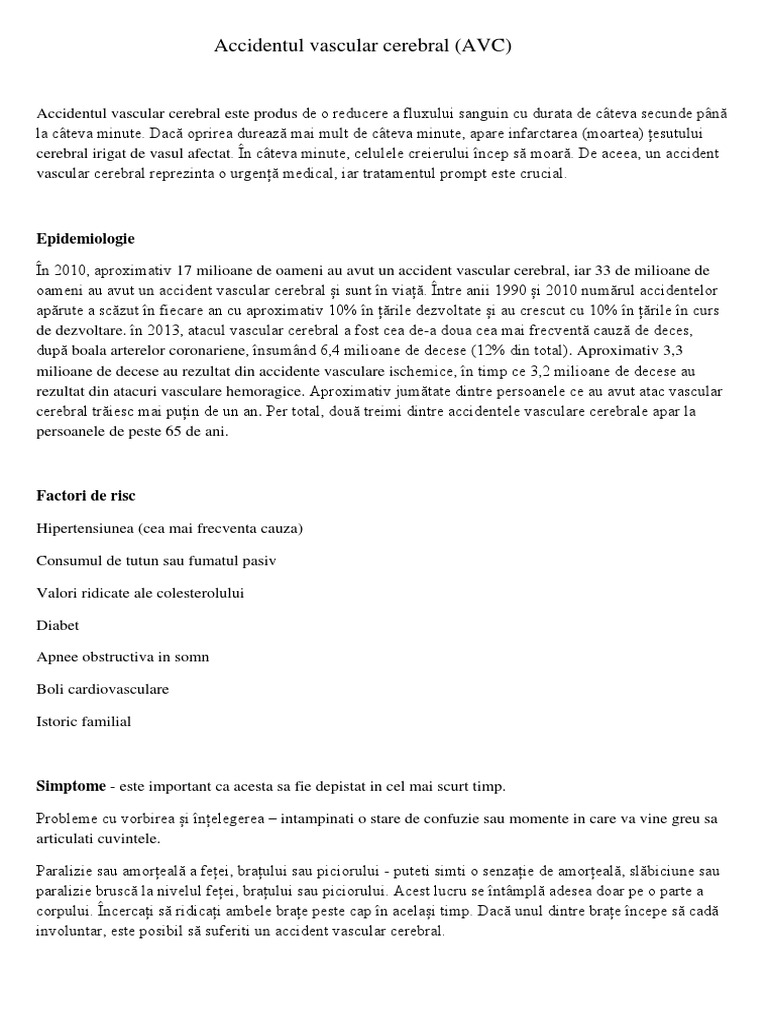 Accidentul vascular cerebral (AVC)

Accidentul vascular cerebral este produs de o reducere a fluxului sanguin cu durata de câteva secunde până la câteva minute. Dacă oprirea durează mai mult de câteva minute, apare infarctarea (moartea) țesutului cerebral irigat de vasul afectat. În câteva minute, celulele creierului încep să moară. De aceea, un accident vascular cerebral reprezinta o urgență medical, iar tratamentul prompt este crucial.

Epidemiologie

În 2010, aproximativ 17 milioane de oameni au avut un accident vascular cerebral, iar 33 de milioane de oameni au avut un accident vascular cerebral și sunt în viață. Între anii 1990 și 2010 numărul accidentelor apărute a scăzut în fiecare an cu aproximativ 10% în țările dezvoltate și au crescut cu 10% în țările în curs de dezvoltare. în 2013, atacul vascular cerebral a fost cea de-a doua cea mai frecventă cauză de deces, după boala arterelor coronariene, însumând 6,4 milioane de decese (12% din total). Aproximativ 3,3 milioane de decese au rezultat din accidente vasculare ischemice, în timp ce 3,2 milioane de decese au rezultat din atacuri vasculare hemoragice. Aproximativ jumătate dintre persoanele ce au avut atac vascular cerebral trăiesc mai puțin de un an. Per total, două treimi dintre accidentele vasculare cerebrale apar la persoanele de peste 65 de ani.

Factori de risc

Hipertensiunea (cea mai frecventa cauza)

Consumul de tutun sau fumatul pasiv

Valori ridicate ale colesterolului

Diabet

Apnee obstructiva in somn

Boli cardiovasculare

Istoric familial

Simptome - este important ca acesta sa fie depistat in cel mai scurt timp.

Probleme cu vorbirea și înțelegerea – intampinati o stare de confuzie sau momente in care va vine greu sa articulati cuvintele.

Paralizie sau amorțeală a feței, brațului sau piciorului - puteti simti o senzație de amorțeală, slăbiciune sau paralizie bruscă la nivelul feței, brațului sau piciorului. Acest lucru se întâmplă adesea doar pe o parte a corpului. Încercați să ridicați ambele brațe peste cap în același timp. Dacă unul dintre brațe începe să cadă involuntar, este posibil să suferiti un accident vascular cerebral.